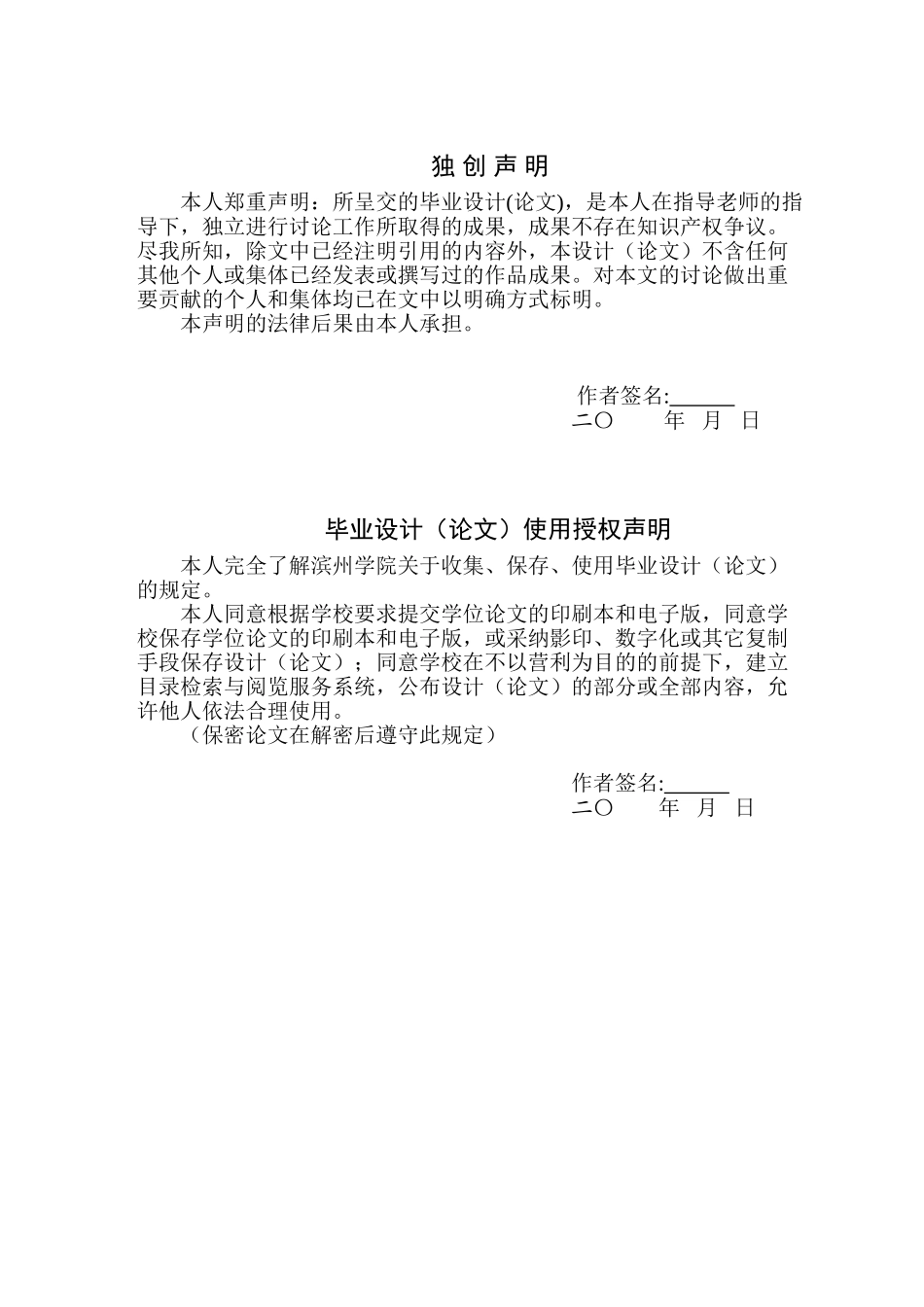 独 创 声 明

本人郑重声明：所呈交的毕业设计(论文)，是本人在指导老师的指导下，独立进行讨论工作所取得的成果，成果不存在知识产权争议。尽我所知，除文中已经注明引用的内容外，本设计（论文）不含任何其他个人或集体已经发表或撰写过的作品成果。对本文的讨论做出重要贡献的个人和集体均已在文中以明确方式标明。

本声明的法律后果由本人承担。

作者签名:______
二〇　　年　月　日

毕业设计（论文）使用授权声明

本人完全了解滨州学院关于收集、保存、使用毕业设计（论文）的规定。

本人同意根据学校要求提交学位论文的印刷本和电子版，同意学校保存学位论文的印刷本和电子版，或采纳影印、数字化或其它复制手段保存设计（论文）；同意学校在不以营利为目的的前提下，建立目录检索与阅览服务系统，公布设计（论文）的部分或全部内容，允许他人依法合理使用。

（保密论文在解密后遵守此规定）

作者签名:______
二〇　　年　月　日